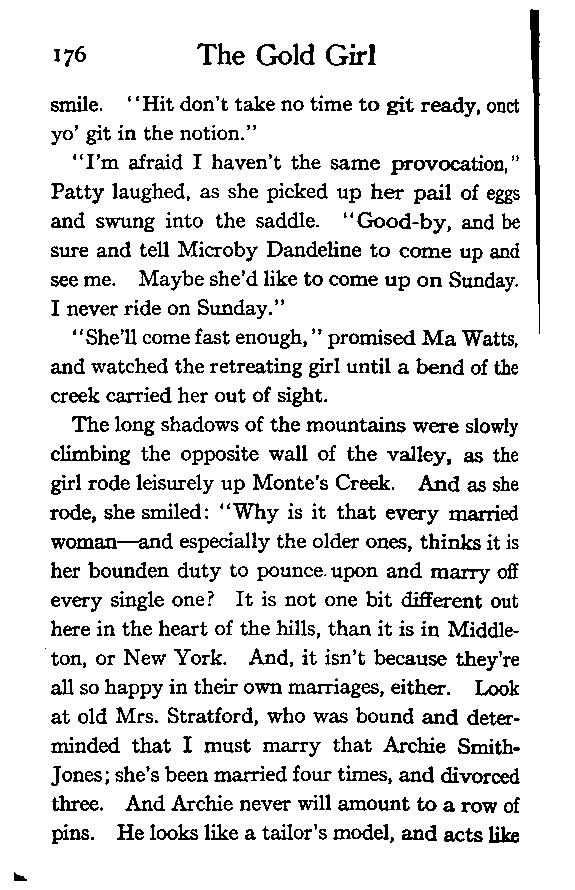 176 The Gold Girl

smile. "Hit don't take no time to git ready, onct yo' git in the notion."

"I'm afraid I haven't the same provocation," Patty laughed, as she picked up her pail of eggs and swung into the saddle. "Good-by, and be sure and tell Microby Dandeline to come up and see me. Maybe she'd like to come up on Sunday. I never ride on Sunday."

"She'll come fast enough," promised Ma Watts, and watched the retreating girl until a bend of the creek carried her out of sight.

The long shadows of the mountains were slowly climbing the opposite wall of the valley, as the girl rode leisurely up Monte's Creek. And as she rode, she smiled: "Why is it that every married woman—and especially the older ones, thinks it is her bounden duty to pounce upon and marry off every single one? It is not one bit different out here in the heart of the hills, than it is in Middleton, or New York. And, it isn't because they're all so happy in their own marriages, either. Look at old Mrs. Stratford, who was bound and determinded that I must marry that Archie Smith-Jones; she's been married four times, and divorced three. And Archie never will amount to a row of pins. He looks like a tailor's model, and acts like